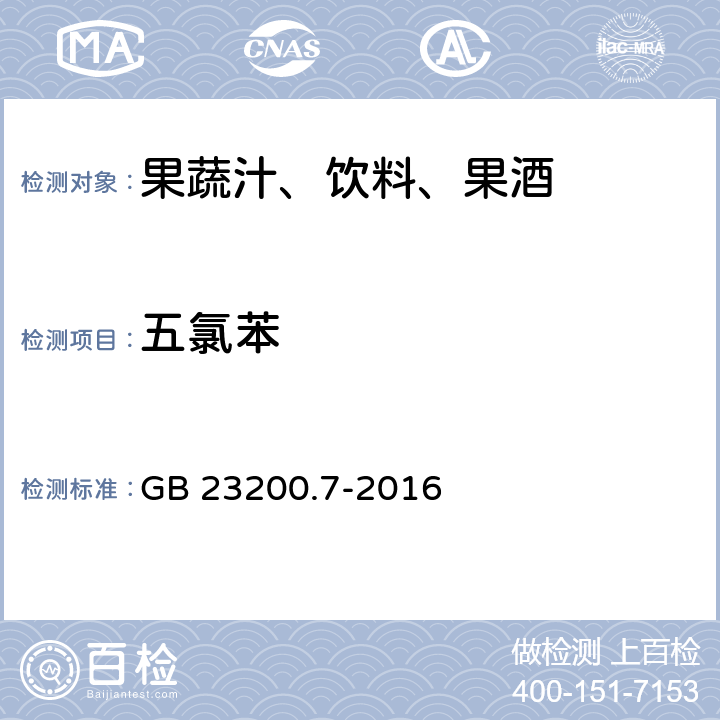 MA

CNAS

AL

ilac-MRA

检测对象：果蔬汁、饮料、果酒

检测项目：五氯苯

检测标准：GB 23200.7-2016

百检
Baijiantest.com

做检测 上百检
400-151-7153